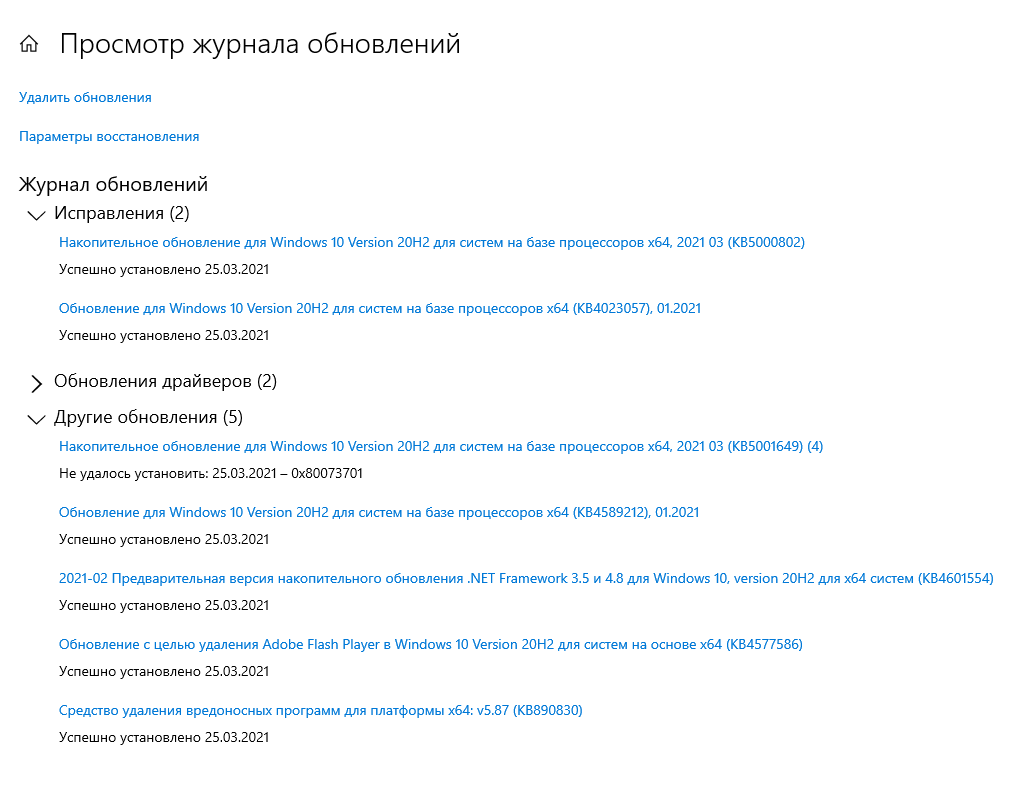 Просмотр журнала обновлений

Удалить обновления

Параметры восстановления

Журнал обновлений

Исправления (2)

Накопительное обновление для Windows 10 Version 20H2 для систем на базе процессоров x64, 2021 03 (KB5000802)

Успешно установлено 25.03.2021

Обновление для Windows 10 Version 20H2 для систем на базе процессоров x64 (KB4023057), 01.2021

Успешно установлено 25.03.2021

Обновления драйверов (2)

Другие обновления (5)

Накопительное обновление для Windows 10 Version 20H2 для систем на базе процессоров x64, 2021 03 (KB5001649) (4)

Не удалось установить: 25.03.2021 – 0x80073701

Обновление для Windows 10 Version 20H2 для систем на базе процессоров x64 (KB4589212), 01.2021

Успешно установлено 25.03.2021

2021-02 Предварительная версия накопительного обновления .NET Framework 3.5 и 4.8 для Windows 10, version 20H2 для x64 систем (KB4601554)

Успешно установлено 25.03.2021

Обновление с целью удаления Adobe Flash Player в Windows 10 Version 20H2 для систем на основе x64 (KB4577586)

Успешно установлено 25.03.2021

Средство удаления вредоносных программ для платформы x64: v5.87 (KB890830)

Успешно установлено 25.03.2021